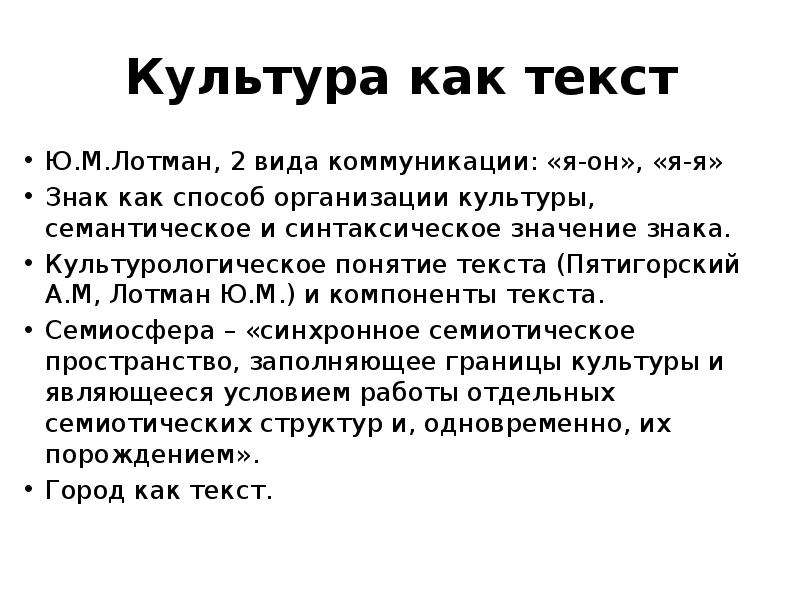 Культура как текст

• Ю.М.Лотман, 2 вида коммуникации: «я-он», «я-я»
• Знак как способ организации культуры, семантическое и синтаксическое значение знака.
• Культурологическое понятие текста (Пятигорский А.М, Лотман Ю.М.) и компоненты текста.
• Семиосфера – «синхронное семиотическое пространство, заполняющее границы культуры и являющееся условием работы отдельных семиотических структур и, одновременно, их порождением».
• Город как текст.